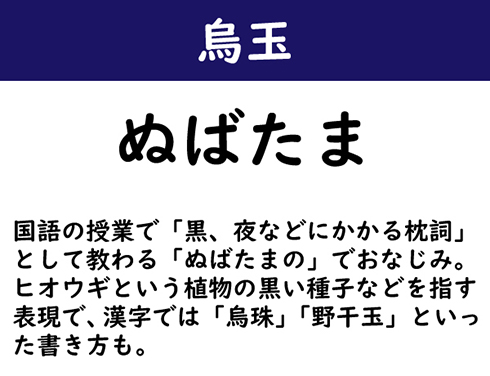 烏玉

ぬばたま

国語の授業で「黒、夜などにかかる枕詞」として教わる「ぬばたまの」でおなじみ。ヒオウギという植物の黒い種子などを指す表現で、漢字では「烏珠」「野干玉」といった書き方も。